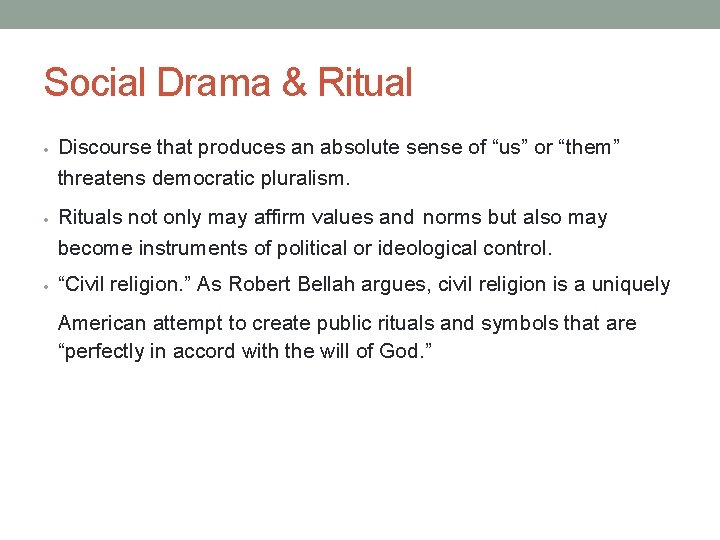 Social Drama & Ritual

• Discourse that produces an absolute sense of “us” or “them” threatens democratic pluralism.

• Rituals not only may affirm values and norms but also may become instruments of political or ideological control.

• “Civil religion.” As Robert Bellah argues, civil religion is a uniquely American attempt to create public rituals and symbols that are “perfectly in accord with the will of God.”